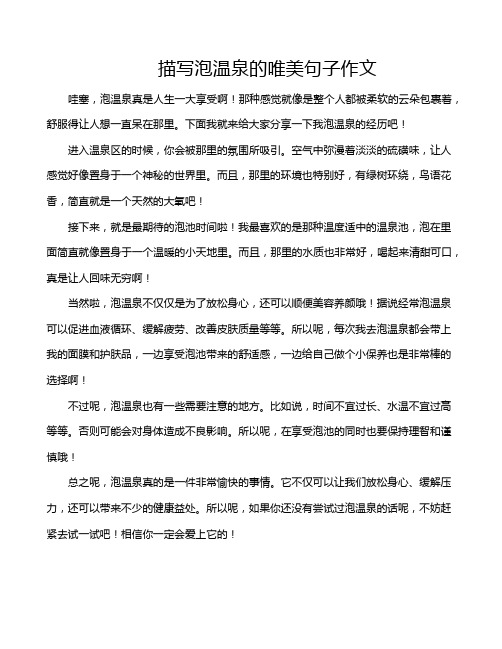 描写泡温泉的唯美句子作文

哇塞，泡温泉真是人生一大享受啊！那种感觉就像是整个人都被柔软的云朵包裹着，舒服得让人想一直呆在那里。下面我就来给大家分享一下我泡温泉的经历吧！

进入温泉区的时候，你会被那里的氛围所吸引。空气中弥漫着淡淡的硫磺味，让人感觉好像置身于一个神秘的世界里。而且，那里的环境也特别好，有绿树环绕，鸟语花香，简直就是一个天然的大氧吧！

接下来，就是最期待的泡池时间啦！我最喜欢的是那种温度适中的温泉池，泡在里面简直就像置身于一个温暖的小天地里。而且，那里的水质也非常好，喝起来清甜可口，真是让人回味无穷啊！

当然啦，泡温泉不仅仅是为了放松身心，还可以顺便美容养颜哦！据说经常泡温泉可以促进血液循环、缓解疲劳、改善皮肤质量等等。所以呢，每次我去泡温泉都会带上我的面膜和护肤品，一边享受泡池带来的舒适感，一边给自己做个小保养也是非常棒的选择啊！

不过呢，泡温泉也有一些需要注意的地方。比如说，时间不宜过长、水温不宜过高等等。否则可能会对身体造成不良影响。所以呢，在享受泡池的同时也要保持理智和谨慎哦！

总之呢，泡温泉真的是一件非常愉快的事情。它不仅可以让我们放松身心、缓解压力，还可以带来不少的健康益处。所以呢，如果你还没有尝试过泡温泉的话呢，不妨赶紧去试一试吧！相信你一定会爱上它的！